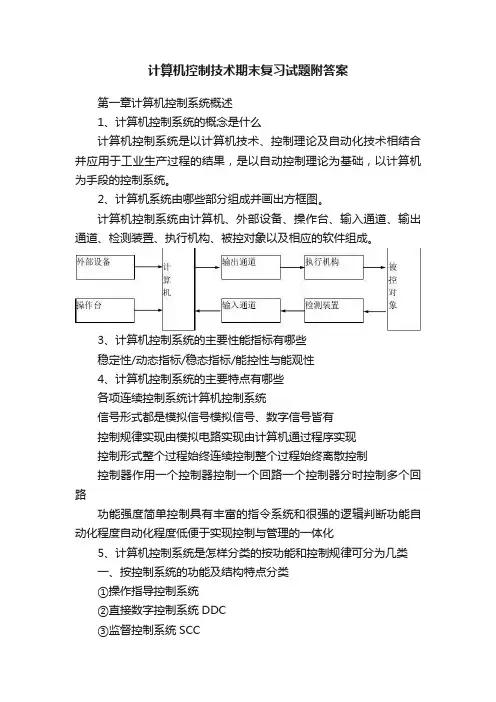 计算机控制技术期末复习试题附答案

第一章计算机控制系统概述

1、计算机控制系统的概念是什么

计算机控制系统是以计算机技术、控制理论及自动化技术相结合并应用于工业生产过程的结果，是以自动控制理论为基础，以计算机为手段的控制系统。

2、计算机系统由哪些部分组成并画出方框图。

计算机控制系统由计算机、外部设备、操作台、输入通道、输出通道、检测装置、执行机构、被控对象以及相应的软件组成。

外部设备

操作台

计算机

输出通道

输入通道

执行机构

检测装置

被控对象

3、计算机控制系统的主要性能指标有哪些

稳定性/动态指标/稳态指标/能控性与能观性

4、计算机控制系统的主要特点有哪些

各项连续控制系统计算机控制系统

信号形式都是模拟信号模拟信号、数字信号皆有

控制规律实现由模拟电路实现由计算机通过程序实现

控制形式整个过程始终连续控制整个过程始终离散控制

控制器作用一个控制器控制一个回路一个控制器分时控制多个回路

功能强度简单控制具有丰富的指令系统和很强的逻辑判断功能自动化程度自动化程度低便于实现控制与管理的一体化

5、计算机控制系统是怎样分类的按功能和控制规律可分为几类

一、按控制系统的功能及结构特点分类

①操作指导控制系统

②直接数字控制系统 DDC

③监督控制系统 SCC